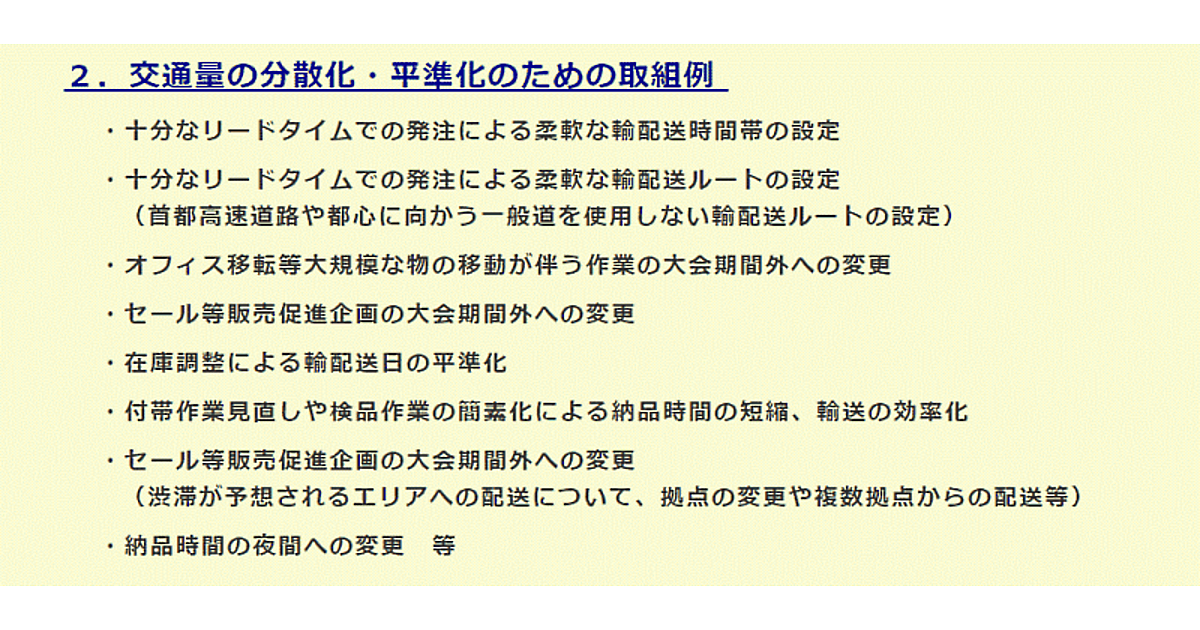 ２．交通量の分散化・平準化のための取組例

・十分なリードタイムでの発注による柔軟な輸配送時間帯の設定

・十分なリードタイムでの発注による柔軟な輸配送ルートの設定
（首都高速道路や都心に向かう一般道を使用しない輸配送ルートの設定）

・オフィス移転等大規模な物の移動が伴う作業の大会期間外への変更

・セール等販売促進企画の大会期間外への変更

・在庫調整による輸配送日の平準化

・付帯作業見直しや検品作業の簡素化による納品時間の短縮、輸送の効率化

・セール等販売促進企画の大会期間外への変更
（渋滞が予想されるエリアへの配送について、拠点の変更や複数拠点からの配送等）

・納品時間の夜間への変更　等